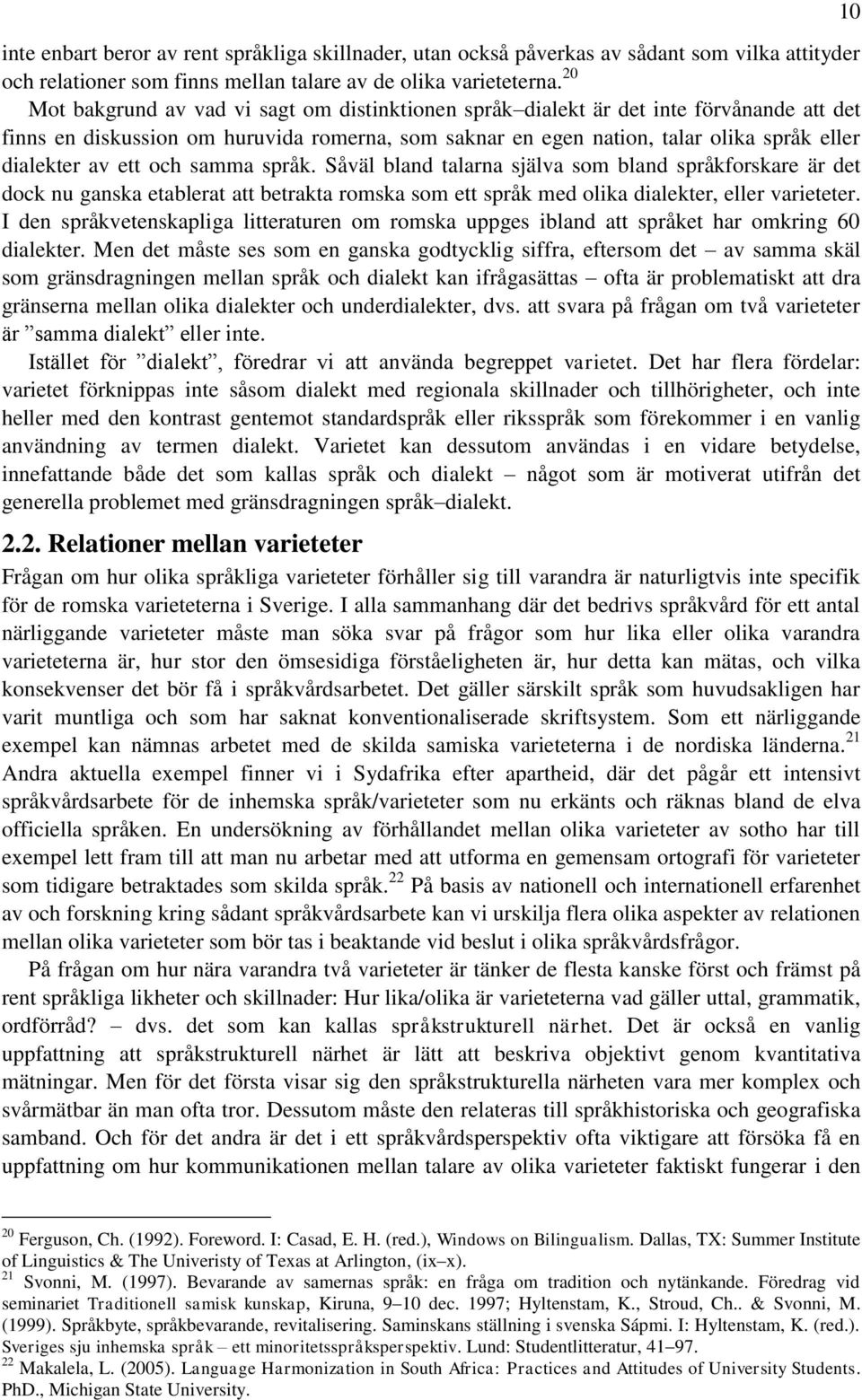 10

inte enbart beror av rent språkliga skillnader, utan också påverkas av sådant som vilka attityder och relationer som finns mellan talare av de olika varieteterna.$^{20}$

Mot bakgrund av vad vi sagt om distinktionen språk–dialekt är det inte förvånande att det finns en diskussion om huruvida romerna, som saknar en egen nation, talar olika språk eller dialekter av ett och samma språk. Såväl bland talarna själva som bland språkforskare är det dock nu ganska etablerat att betrakta romska som ett språk med olika dialekter, eller varieteter. I den språkvetenskapliga litteraturen om romska uppges ibland att språket har omkring 60 dialekter. Men det måste ses som en ganska godtycklig siffra, eftersom det – av samma skäl som gränsdragningen mellan språk och dialekt kan ifrågasättas – ofta är problematiskt att dra gränserna mellan olika dialekter och underdialekter, dvs. att svara på frågan om två varieteter är ”samma dialekt” eller inte.

Istället för ”dialekt”, föredrar vi att använda begreppet varietet. Det har flera fördelar: varietet förknippas inte såsom dialekt med regionala skillnader och tillhörigheter, och inte heller med den kontrast gentemot standardspråk eller riksspråk som förekommer i en vanlig användning av termen dialekt. Varietet kan dessutom användas i en vidare betydelse, innefattande både det som kallas språk och dialekt – något som är motiverat utifrån det generella problemet med gränsdragningen språk–dialekt.

2.2. Relationer mellan varieteter

Frågan om hur olika språkliga varieteter förhåller sig till varandra är naturligtvis inte specifik för de romska varieteterna i Sverige. I alla sammanhang där det bedrivs språkvård för ett antal närliggande varieteter måste man söka svar på frågor som hur lika eller olika varandra varieteterna är, hur stor den ömsesidiga förståeligheten är, hur detta kan mätas, och vilka konsekvenser det bör få i språkvårdsarbetet. Det gäller särskilt språk som huvudsakligen har varit muntliga och som har saknat konventionaliserade skriftsystem. Som ett närliggande exempel kan nämnas arbetet med de skilda samiska varieteterna i de nordiska länderna.$^{21}$ Andra aktuella exempel finner vi i Sydafrika efter apartheid, där det pågår ett intensivt språkvårdsarbete för de inhemska språk/varieteter som nu erkänts och räknas bland de elva officiella språken. En undersökning av förhållandet mellan olika varieteter av sotho har till exempel lett fram till att man nu arbetar med att utforma en gemensam ortografi för varieteter som tidigare betraktades som skilda språk.$^{22}$ På basis av nationell och internationell erfarenhet av och forskning kring sådant språkvårdsarbete kan vi urskilja flera olika aspekter av relationen mellan olika varieteter som bör tas i beaktande vid beslut i olika språkvårdsfrågor.

På frågan om hur nära varandra två varieteter är tänker de flesta kanske först och främst på rent språkliga likheter och skillnader: Hur lika/olika är varieteterna vad gäller uttal, grammatik, ordförråd? – dvs. det som kan kallas språkstrukturell närhet. Det är också en vanlig uppfattning att språkstrukturell närhet är lätt att beskriva objektivt genom kvantitativa mätningar. Men för det första visar sig den språkstrukturella närheten vara mer komplex och svårmätbar än man ofta tror. Dessutom måste den relateras till språkhistoriska och geografiska samband. Och för det andra är det i ett språkvårdsperspektiv ofta viktigare att försöka få en uppfattning om hur kommunikationen mellan talare av olika varieteter faktiskt fungerar i den

$^{20}$ Ferguson, Ch. (1992). Foreword. I: Casad, E. H. (red.), Windows on Bilingualism. Dallas, TX: Summer Institute of Linguistics & The Univeristy of Texas at Arlington, (ix–x).
$^{21}$ Svonni, M. (1997). Bevarande av samernas språk: en fråga om tradition och nytänkande. Föredrag vid seminariet Traditionell samisk kunskap, Kiruna, 9–10 dec. 1997; Hyltenstam, K., Stroud, Ch.. & Svonni, M. (1999). Språkbyte, språkbevarande, revitalisering. Saminskans ställning i svenska Sápmi. I: Hyltenstam, K. (red.). Sveriges sju inhemska språk – ett minoritetsspråksperspektiv. Lund: Studentlitteratur, 41–97.
$^{22}$ Makalela, L. (2005). Language Harmonization in South Africa: Practices and Attitudes of University Students. PhD., Michigan State University.